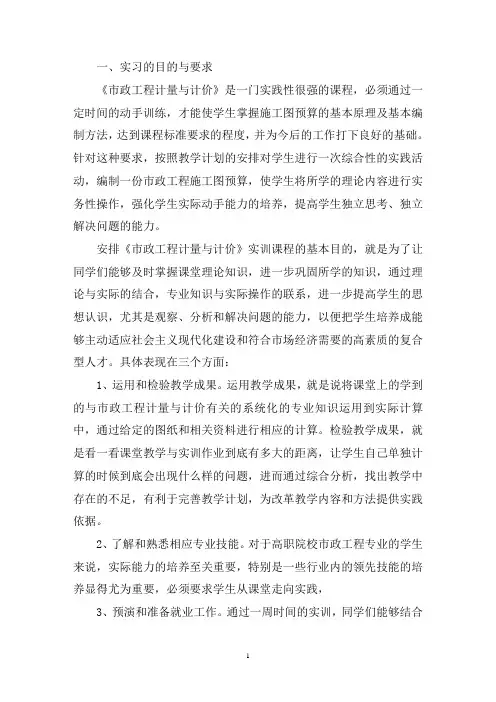 一、实习的目的与要求

《市政工程计量与计价》是一门实践性很强的课程，必须通过一定时间的动手训练，才能使学生掌握施工图预算的基本原理及基本编制方法，达到课程标准要求的程度，并为今后的工作打下良好的基础。针对这种要求，按照教学计划的安排对学生进行一次综合性的实践活动，编制一份市政工程施工图预算，使学生将所学的理论内容进行实务性操作，强化学生实际动手能力的培养，提高学生独立思考、独立解决问题的能力。

安排《市政工程计量与计价》实训课程的基本目的，就是为了让同学们能够及时掌握课堂理论知识，进一步巩固所学的知识，通过理论与实际的结合，专业知识与实际操作的联系，进一步提高学生的思想认识，尤其是观察、分析和解决问题的能力，以便把学生培养成能够主动适应社会主义现代化建设和符合市场经济需要的高素质的复合型人才。具体表现在三个方面：

1、运用和检验教学成果。运用教学成果，就是说将课堂上的学到的与市政工程计量与计价有关的系统化的专业知识运用到实际计算中，通过给定的图纸和相关资料进行相应的计算。检验教学成果，就是看一看课堂教学与实训作业到底有多大的距离，让学生自己单独计算的时候到底会出现什么样的问题，进而通过综合分析，找出教学中存在的不足，有利于完善教学计划，为改革教学内容和方法提供实践依据。

2、了解和熟悉相应专业技能。对于高职院校市政工程专业的学生来说，实际能力的培养至关重要，特别是一些行业内的领先技能的培养显得尤为重要，必须要求学生从课堂走向实践，

3、预演和准备就业工作。通过一周时间的实训，同学们能够结合

1